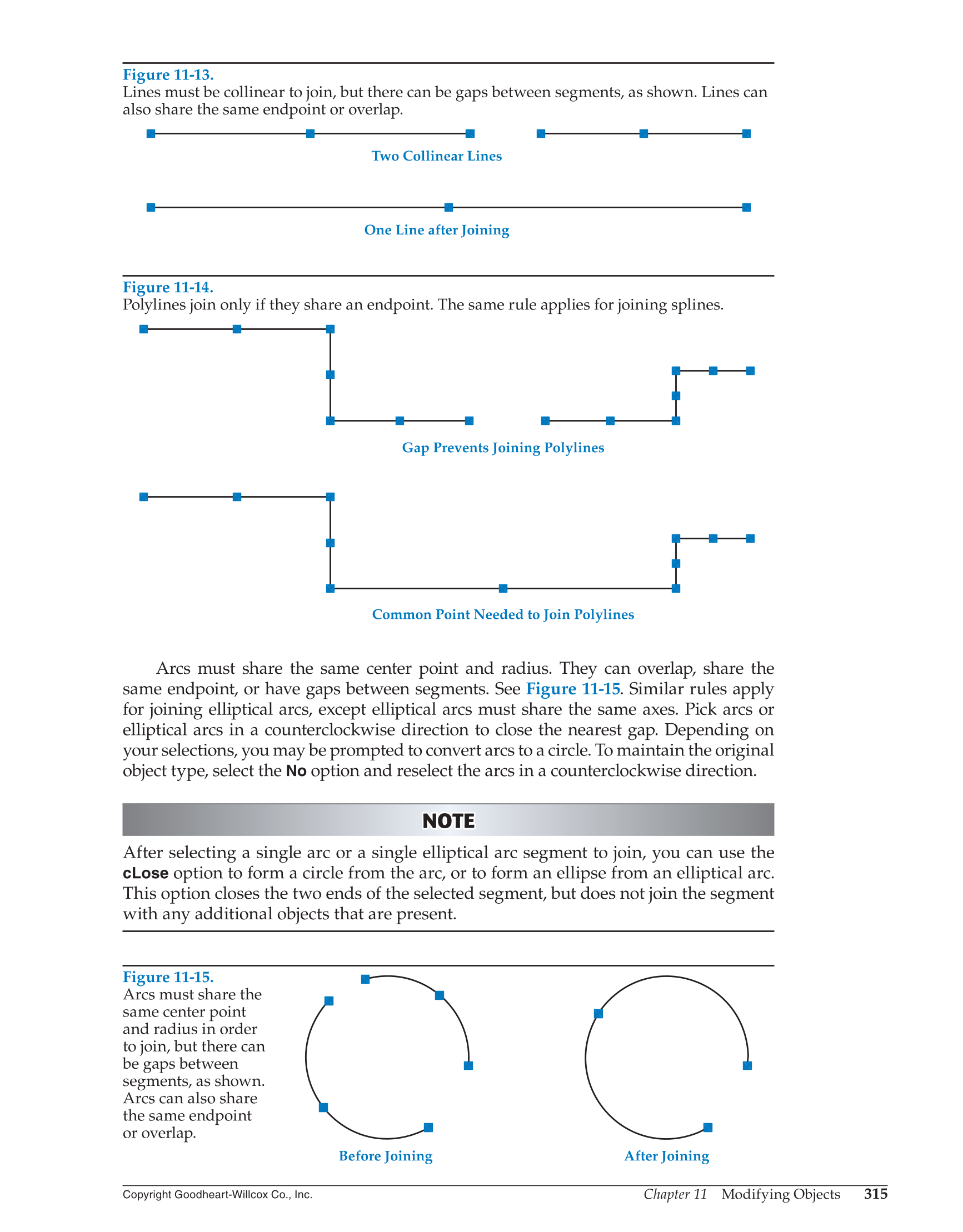 Figure 11-13.
Lines must be collinear to join, but there can be gaps between segments, as shown. Lines can also share the same endpoint or overlap.

Two Collinear Lines

One Line after Joining

Figure 11-14.
Polylines join only if they share an endpoint. The same rule applies for joining splines.

Gap Prevents Joining Polylines

Common Point Needed to Join Polylines

Arcs must share the same center point and radius. They can overlap, share the same endpoint, or have gaps between segments. See Figure 11-15. Similar rules apply for joining elliptical arcs, except elliptical arcs must share the same axes. Pick arcs or elliptical arcs in a counterclockwise direction to close the nearest gap. Depending on your selections, you may be prompted to convert arcs to a circle. To maintain the original object type, select the No option and reselect the arcs in a counterclockwise direction.

NOTE

After selecting a single arc or a single elliptical arc segment to join, you can use the cLose option to form a circle from the arc, or to form an ellipse from an elliptical arc. This option closes the two ends of the selected segment, but does not join the segment with any additional objects that are present.

Figure 11-15.
Arcs must share the same center point and radius in order to join, but there can be gaps between segments, as shown. Arcs can also share the same endpoint or overlap.

Before Joining

After Joining

Copyright Goodheart-Willcox Co., Inc.

Chapter 11 Modifying Objects 315